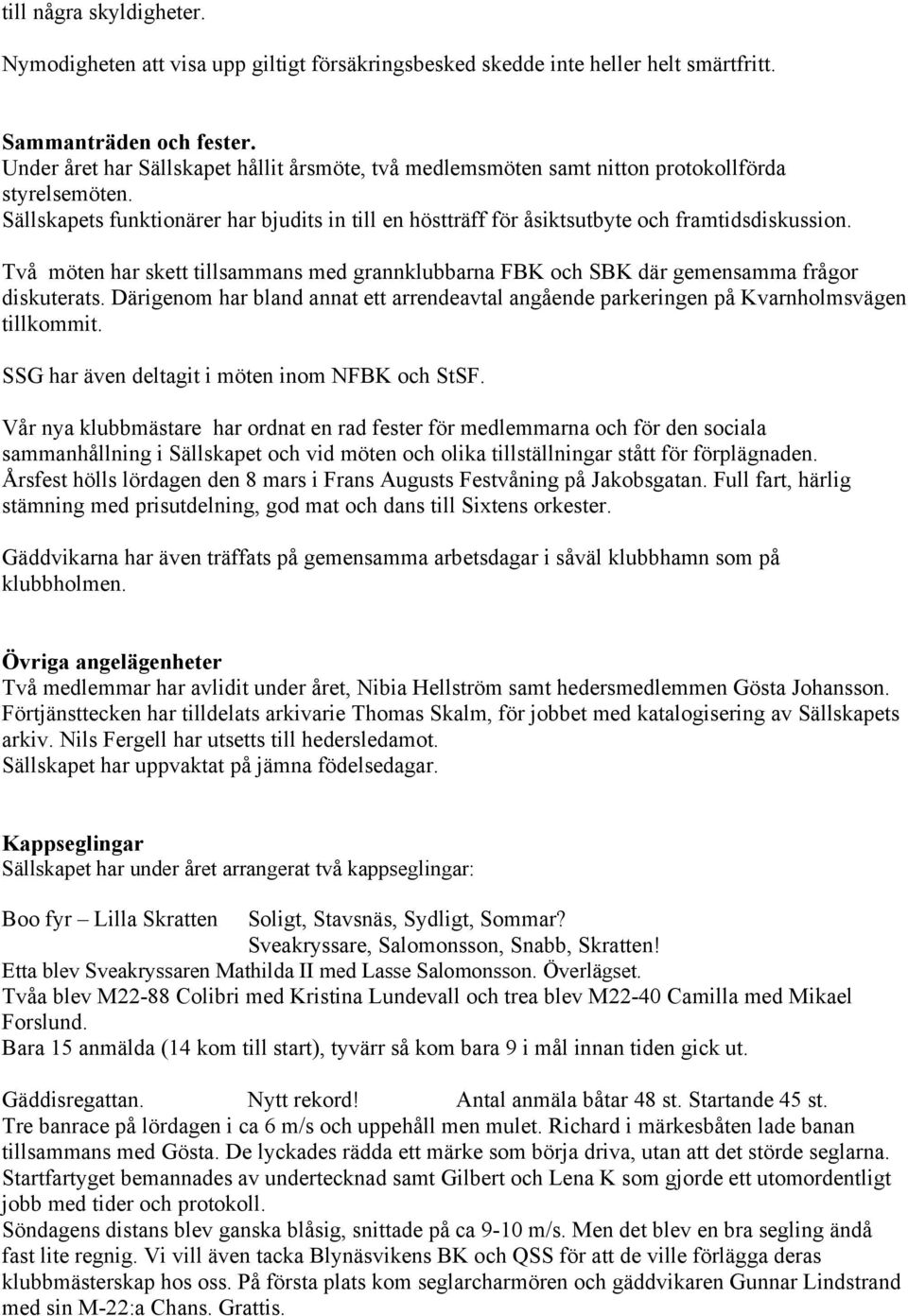 till några skyldigheter.

Nymodigheten att visa upp giltigt försäkringsbesked skedde inte heller helt smärtfritt.

**Sammanträden och fester.**
Under året har Sällskapet hållit årsmöte, två medlemsmöten samt nitton protokollförda styrelsemöten.
Sällskapets funktionärer har bjudits in till en höstträff för åsiktsutbyte och framtidsdiskussion.

Två möten har skett tillsammans med grannklubbarna FBK och SBK där gemensamma frågor diskuterats. Därigenom har bland annat ett arrendeavtal angående parkeringen på Kvarnholmsvägen tillkommit.

SSG har även deltagit i möten inom NFBK och StSF.

Vår nya klubbmästare har ordnat en rad fester för medlemmarna och för den sociala sammanhållning i Sällskapet och vid möten och olika tillställningar stått för förplägnaden.
Årsfest hölls lördagen den 8 mars i Frans Augusts Festvåning på Jakobsgatan. Full fart, härlig stämning med prisutdelning, god mat och dans till Sixtens orkester.

Gäddvikarna har även träffats på gemensamma arbetsdagar i såväl klubbhamn som på klubbholmen.

**Övriga angelägenheter**
Två medlemmar har avlidit under året, Nibia Hellström samt hedersmedlemmen Gösta Johansson.
Förtjänsttecken har tilldelats arkivarie Thomas Skalm, för jobbet med katalogisering av Sällskapets arkiv. Nils Fergell har utsetts till hedersledamot.
Sällskapet har uppvaktat på jämna födelsedagar.

**Kappseglingar**
Sällskapet har under året arrangerat två kappseglingar:

Boo fyr – Lilla Skratten Soligt, Stavsnäs, Sydligt, Sommar?
Sveakryssare, Salomonsson, Snabb, Skratten!
Etta blev Sveakryssaren Mathilda II med Lasse Salomonsson. Överlägset.
Tvåa blev M22-88 Colibri med Kristina Lundevall och trea blev M22-40 Camilla med Mikael Forslund.
Bara 15 anmälda (14 kom till start), tyvärr så kom bara 9 i mål innan tiden gick ut.

Gäddisregattan. Nytt rekord! Antal anmäla båtar 48 st. Startande 45 st.
Tre banrace på lördagen i ca 6 m/s och uppehåll men mulet. Richard i märkesbåten lade banan tillsammans med Gösta. De lyckades rädda ett märke som börja driva, utan att det störde seglarna.
Startfartyget bemannades av undertecknad samt Gilbert och Lena K som gjorde ett utomordentligt jobb med tider och protokoll.
Söndagens distans blev ganska blåsig, snittade på ca 9-10 m/s. Men det blev en bra segling ändå fast lite regnig. Vi vill även tacka Blynäsvikens BK och QSS för att de ville förlägga deras klubbmästerskap hos oss. På första plats kom seglarcharmören och gäddvikaren Gunnar Lindstrand med sin M-22:a Chans. Grattis.